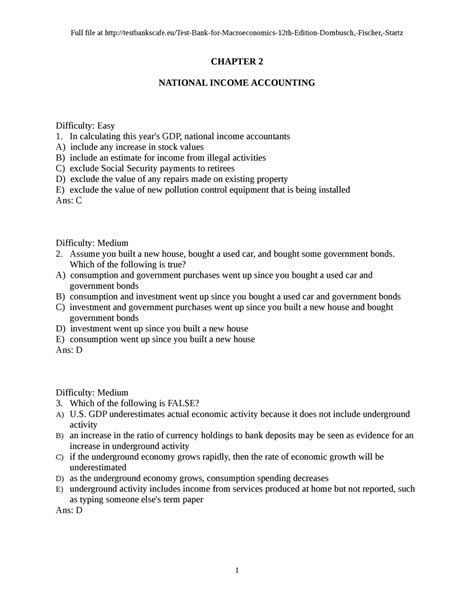 Full file at http://testbankscafe.eu/Test-Bank-for-Macroeconomics-12th-Edition-Dornbusch,-Fischer,-Startz

CHAPTER 2

NATIONAL INCOME ACCOUNTING

Difficulty: Easy
1. In calculating this year's GDP, national income accountants
A) include any increase in stock values
B) include an estimate for income from illegal activities
C) exclude Social Security payments to retirees
D) exclude the value of any repairs made on existing property
E) exclude the value of new pollution control equipment that is being installed
Ans: C

Difficulty: Medium
2. Assume you built a new house, bought a used car, and bought some government bonds. Which of the following is true?
A) consumption and government purchases went up since you bought a used car and government bonds
B) consumption and investment went up since you bought a used car and government bonds
C) investment and government purchases went up since you built a new house and bought government bonds
D) investment went up since you built a new house
E) consumption went up since you built a new house
Ans: D

Difficulty: Medium
3. Which of the following is FALSE?
A) U.S. GDP underestimates actual economic activity because it does not include underground activity
B) an increase in the ratio of currency holdings to bank deposits may be seen as evidence for an increase in underground activity
C) if the underground economy grows rapidly, then the rate of economic growth will be underestimated
D) as the underground economy grows, consumption spending decreases
E) underground activity includes income from services produced at home but not reported, such as typing someone else's term paper
Ans: D

1